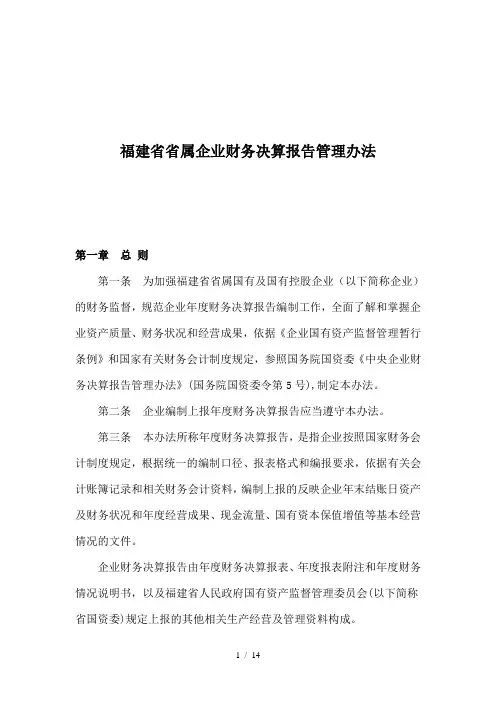 福建省省属企业财务决算报告管理办法

第一章　总 则

第一条　为加强福建省省属国有及国有控股企业（以下简称企业）的财务监督，规范企业年度财务决算报告编制工作，全面了解和掌握企业资产质量、财务状况和经营成果，依据《企业国有资产监督管理暂行条例》和国家有关财务会计制度规定，参照国务院国资委《中央企业财务决算报告管理办法》（国务院国资委令第 5 号），制定本办法。

第二条　企业编制上报年度财务决算报告应当遵守本办法。

第三条　本办法所称年度财务决算报告，是指企业按照国家财务会计制度规定，根据统一的编制口径、报表格式和编报要求，依据有关会计账簿记录和相关财务会计资料，编制上报的反映企业年末结账日资产及财务状况和年度经营成果、现金流量、国有资本保值增值等基本经营情况的文件。

企业财务决算报告由年度财务决算报表、年度报表附注和年度财务情况说明书，以及福建省人民政府国有资产监督管理委员会（以下简称省国资委）规定上报的其他相关生产经营及管理资料构成。

1 / 14